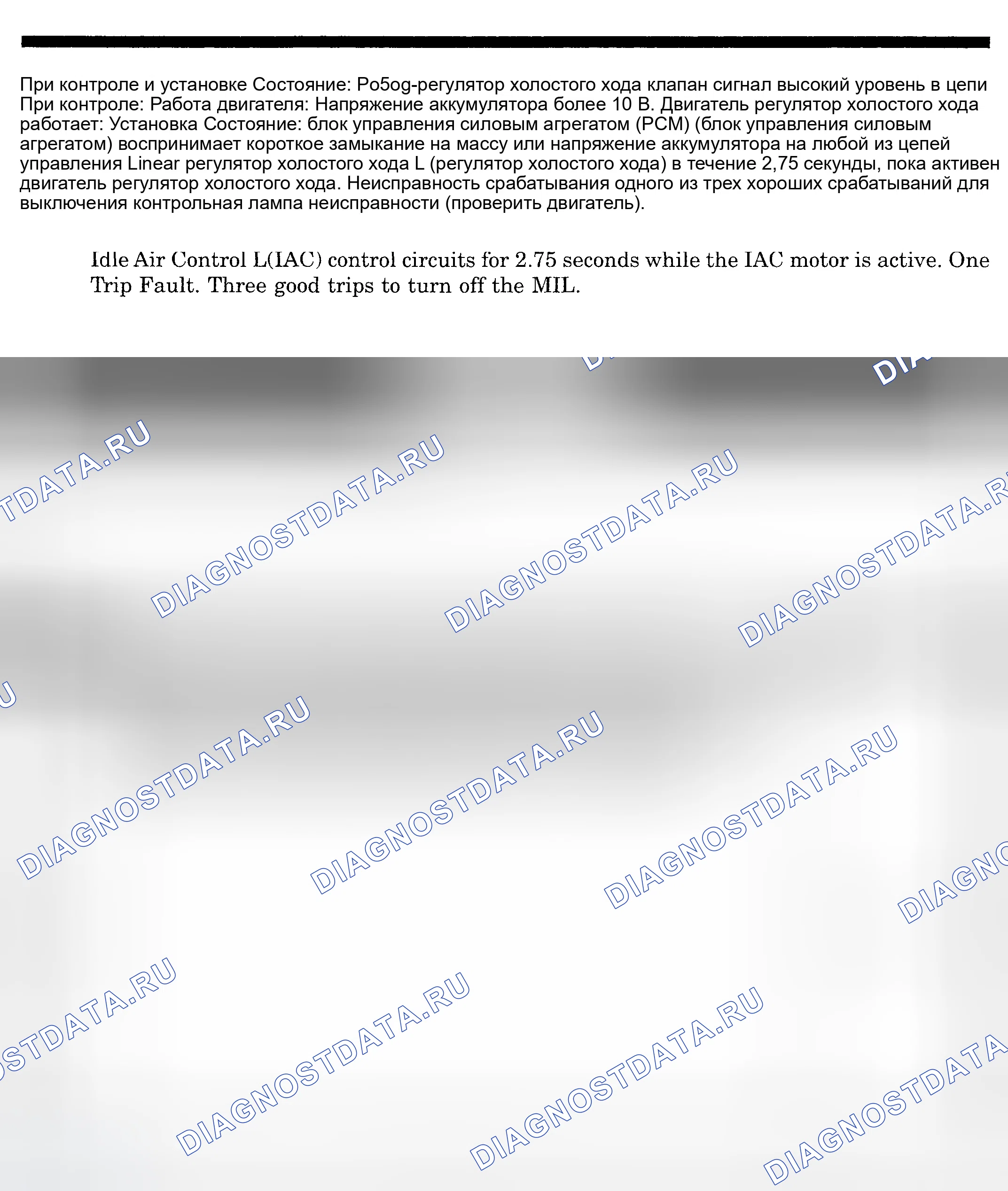 При контроле и установке Состояние: Po5og-регулятор холостого хода клапан сигнал высокий уровень в цепи При контроле: Работа двигателя: Напряжение аккумулятора более 10 В. Двигатель регулятор холостого хода работает: Установка Состояние: блок управления силовым агрегатом (PCM) (блок управления силовым агрегатом) воспринимает короткое замыкание на массу или напряжение аккумулятора на любой из цепей управления Linear регулятор холостого хода L (регулятор холостого хода) в течение 2,75 секунды, пока активен двигатель регулятор холостого хода. Неисправность срабатывания одного из трех хороших срабатываний для выключения контрольная лампа неисправности (проверить двигатель).

Idle Air Control L(IAC) control circuits for 2.75 seconds while the IAC motor is active. One Trip Fault. Three good trips to turn off the MIL.

DIAGNOSTDATA.RU